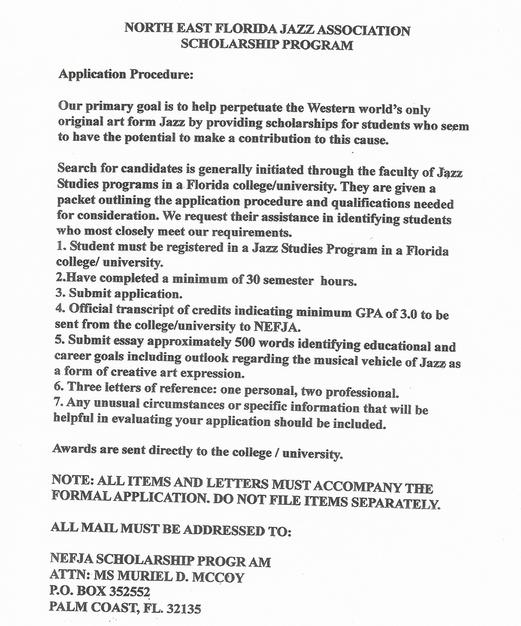 NORTH EAST FLORIDA JAZZ ASSOCIATION
SCHOLARSHIP PROGRAM

Application Procedure:

Our primary goal is to help perpetuate the Western world's only original art form Jazz by providing scholarships for students who seem to have the potential to make a contribution to this cause.

Search for candidates is generally initiated through the faculty of Jazz Studies programs in a Florida college/university. They are given a packet outlining the application procedure and qualifications needed for consideration. We request their assistance in identifying students who most closely meet our requirements.
1. Student must be registered in a Jazz Studies Program in a Florida college/ university.
2.Have completed a minimum of 30 semester hours.
3. Submit application.
4. Official transcript of credits indicating minimum GPA of 3.0 to be sent from the college/university to NEFJA.
5. Submit essay approximately 500 words identifying educational and career goals including outlook regarding the musical vehicle of Jazz as a form of creative art expression.
6. Three letters of reference: one personal, two professional.
7. Any unusual circumstances or specific information that will be helpful in evaluating your application should be included.

Awards are sent directly to the college / university.

NOTE: ALL ITEMS AND LETTERS MUST ACCOMPANY THE FORMAL APPLICATION. DO NOT FILE ITEMS SEPARATELY.

ALL MAIL MUST BE ADDRESSED TO:

NEFJA SCHOLARSHIP PROGR AM
ATTN: MS MURIEL D. MCCOY
P.O. BOX 352552
PALM COAST, FL. 32135